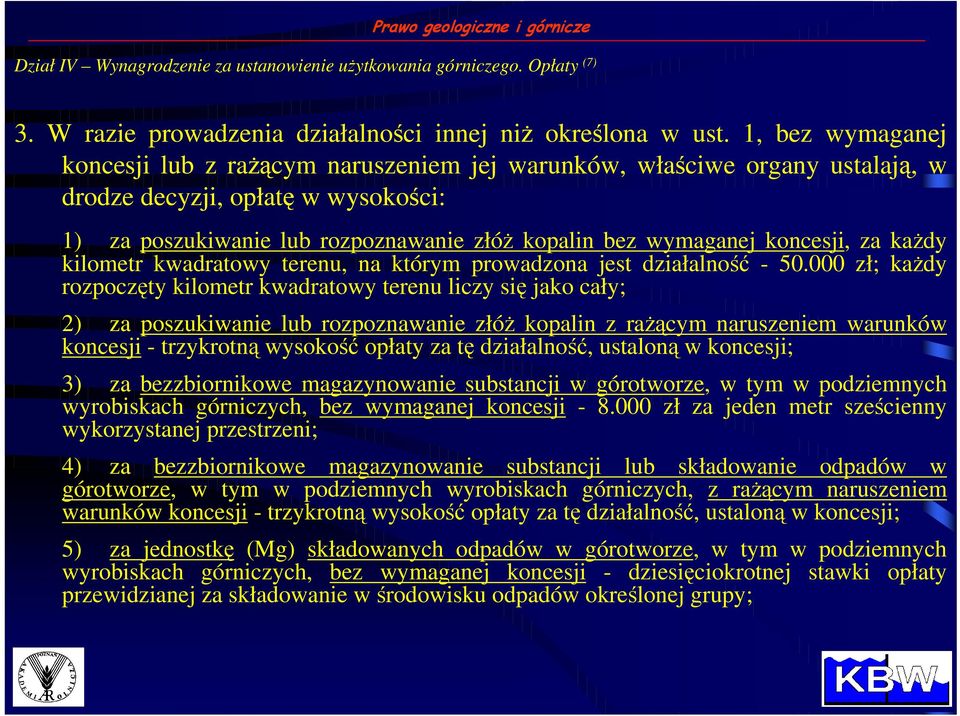 Prawo geologiczne i górnicze

Dział IV – Wynagrodzenie za ustanowienie użytkowania górniczego. Opłaty $^{(7)}$

3. W razie prowadzenia działalności innej niż określona w ust. 1, bez wymaganej koncesji lub z rażącym naruszeniem jej warunków, właściwe organy ustalają, w drodze decyzji, opłatę w wysokości:

1) za poszukiwanie lub rozpoznawanie złóż kopalin bez wymaganej koncesji, za każdy kilometr kwadratowy terenu, na którym prowadzona jest działalność - 50.000 zł; każdy rozpoczęty kilometr kwadratowy terenu liczy się jako cały;

2) za poszukiwanie lub rozpoznawanie złóż kopalin z rażącym naruszeniem warunków koncesji - trzykrotną wysokość opłaty za tę działalność, ustaloną w koncesji;

3) za bezzbiornikowe magazynowanie substancji w górotworze, w tym w podziemnych wyrobiskach górniczych, bez wymaganej koncesji - 8.000 zł za jeden metr sześcienny wykorzystanej przestrzeni;

4) za bezzbiornikowe magazynowanie substancji lub składowanie odpadów w górotworze, w tym w podziemnych wyrobiskach górniczych, z rażącym naruszeniem warunków koncesji - trzykrotną wysokość opłaty za tę działalność, ustaloną w koncesji;

5) za jednostkę (Mg) składowanych odpadów w górotworze, w tym w podziemnych wyrobiskach górniczych, bez wymaganej koncesji - dziesięciokrotnej stawki opłaty przewidzianej za składowanie w środowisku odpadów określonej grupy;

KBW